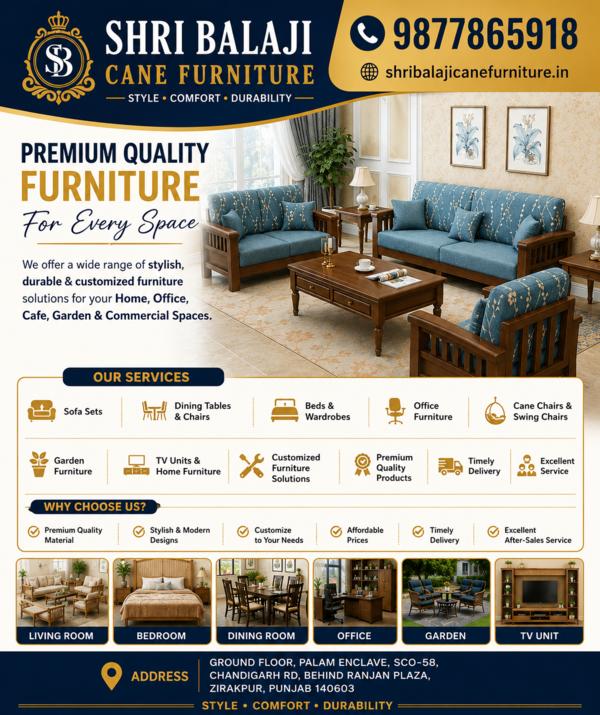 SB

SHRI BALAJI
CANE FURNITURE
STYLE • COMFORT • DURABILITY

9877865918
shribalajicanefurniture.in

PREMIUM QUALITY
FURNITURE
For Every Space

We offer a wide range of stylish, durable & customized furniture solutions for your Home, Office, Cafe, Garden & Commercial Spaces.

OUR SERVICES

Sofa Sets
Dining Tables & Chairs
Beds & Wardrobes
Office Furniture
Cane Chairs & Swing Chairs
Garden Furniture
TV Units & Home Furniture
Customized Furniture Solutions
Premium Quality Products
Timely Delivery
Excellent Service

WHY CHOOSE US?

Premium Quality Material
Stylish & Modern Designs
Customize to Your Needs
Affordable Prices
Timely Delivery
Excellent After-Sales Service

LIVING ROOM
BEDROOM
DINING ROOM
OFFICE
GARDEN
TV UNIT

ADDRESS
GROUND FLOOR, PALAM ENCLAVE, SCO-58,
CHANDIGARH RD, BEHIND RANJAN PLAZA,
ZIRAKPUR, PUNJAB 140603

STYLE • COMFORT • DURABILITY